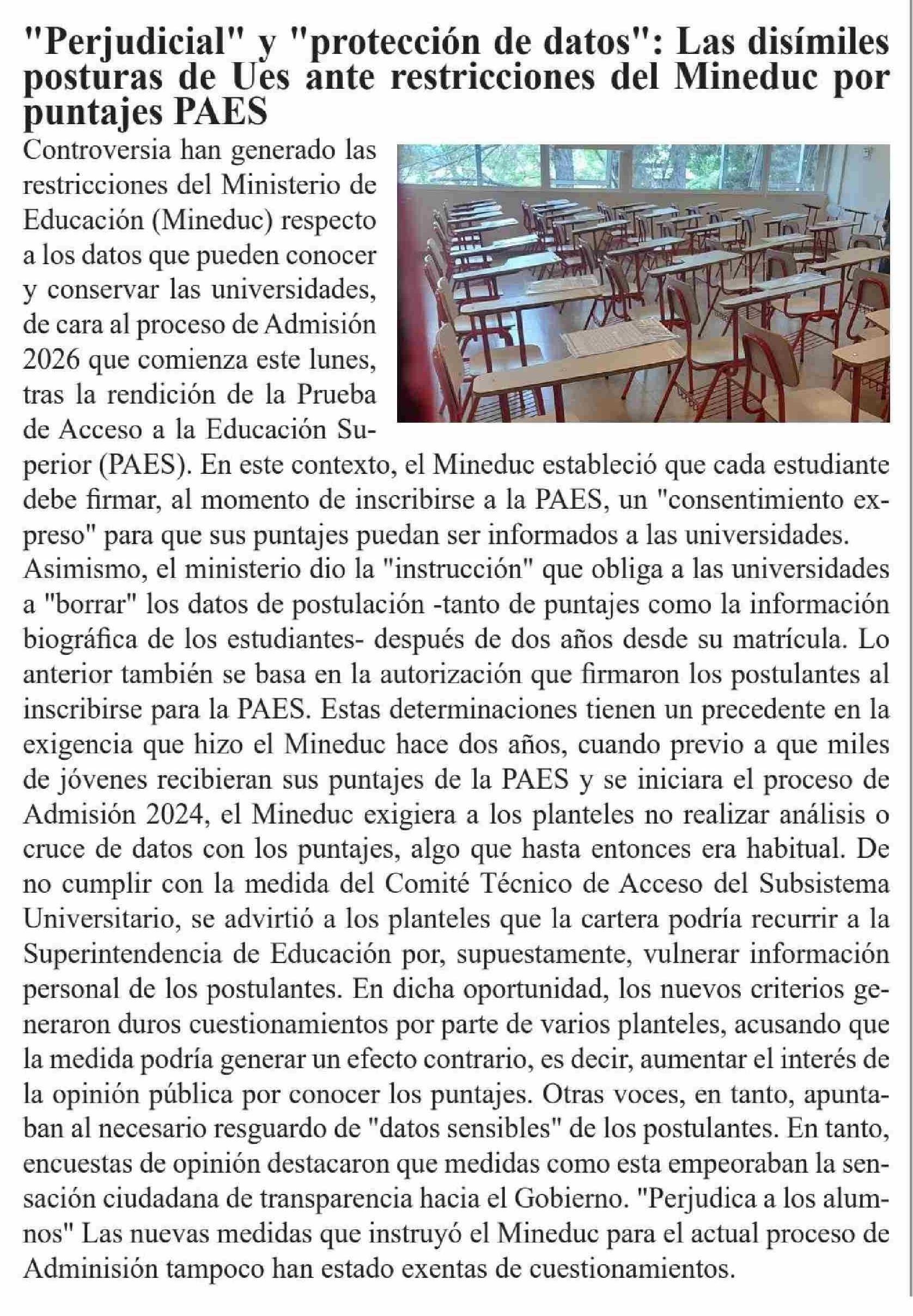 "Perjudicial" y "protección de datos": Las disímiles posturas de Ues ante restricciones del Mineduc por puntajes PAES

Controversia han generado las restricciones del Ministerio de Educación (Mineduc) respecto a los datos que pueden conocer y conservar las universidades, de cara al proceso de Admisión 2026 que comienza este lunes, tras la rendición de la Prueba de Acceso a la Educación Superior (PAES). En este contexto, el Mineduc estableció que cada estudiante debe firmar, al momento de inscribirse a la PAES, un "consentimiento expreso" para que sus puntajes puedan ser informados a las universidades. Asimismo, el ministerio dio la "instrucción" que obliga a las universidades a "borrar" los datos de postulación -tanto de puntajes como la información biográfica de los estudiantes- después de dos años desde su matrícula. Lo anterior también se basa en la autorización que firmaron los postulantes al inscribirse para la PAES. Estas determinaciones tienen un precedente en la exigencia que hizo el Mineduc hace dos años, cuando previo a que miles de jóvenes recibieran sus puntajes de la PAES y se iniciara el proceso de Admisión 2024, el Mineduc exigiera a los planteles no realizar análisis o cruce de datos con los puntajes, algo que hasta entonces era habitual. De no cumplir con la medida del Comité Técnico de Acceso del Subsistema Universitario, se advirtió a los planteles que la cartera podría recurrir a la Superintendencia de Educación por, supuestamente, vulnerar información personal de los postulantes. En dicha oportunidad, los nuevos criterios generaron duros cuestionamientos por parte de varios planteles, acusando que la medida podría generar un efecto contrario, es decir, aumentar el interés de la opinión pública por conocer los puntajes. Otras voces, en tanto, apuntaban al necesario resguardo de "datos sensibles" de los postulantes. En tanto, encuestas de opinión destacaron que medidas como esta empeoraban la sensación ciudadana de transparencia hacia el Gobierno. "Perjudica a los alumnos" Las nuevas medidas que instruyó el Mineduc para el actual proceso de Adminisión tampoco han estado exentas de cuestionamientos.